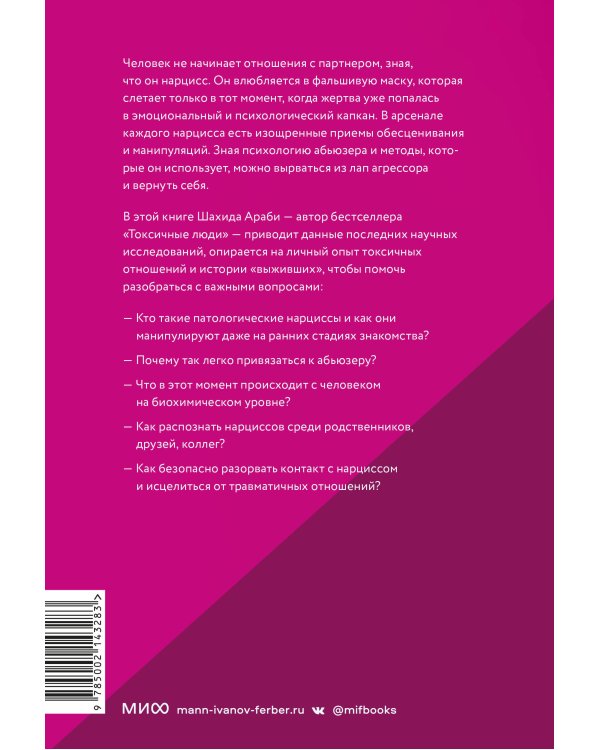 Человек не начинает отношения с партнером, зная, что он нарцисс. Он влюбляется в фальшивую маску, которая слетает только в тот момент, когда жертва уже попалась в эмоциональный и психологический капкан. В арсенале каждого нарцисса есть изощренные приемы обесценивания и манипуляций. Зная психологию абьюзера и методы, которые он использует, можно вырваться из лап агрессора и вернуть себя.

В этой книге Шахида Араби — автор бестселлера «Токсичные люди» — приводит данные последних научных исследований, опирается на личный опыт токсичных отношений и истории «выживших», чтобы помочь разобраться с важными вопросами:

— Кто такие патологические нарциссы и как они манипулируют даже на ранних стадиях знакомства?

— Почему так легко привязаться к абьюзеру?

— Что в этот момент происходит с человеком на биохимическом уровне?

— Как распознать нарциссов среди родственников, друзей, коллег?

— Как безопасно разорвать контакт с нарциссом и исцелиться от травматичных отношений?

9 785002 143283 >

МИФ mann-ivanov-ferber.ru @mifbooks